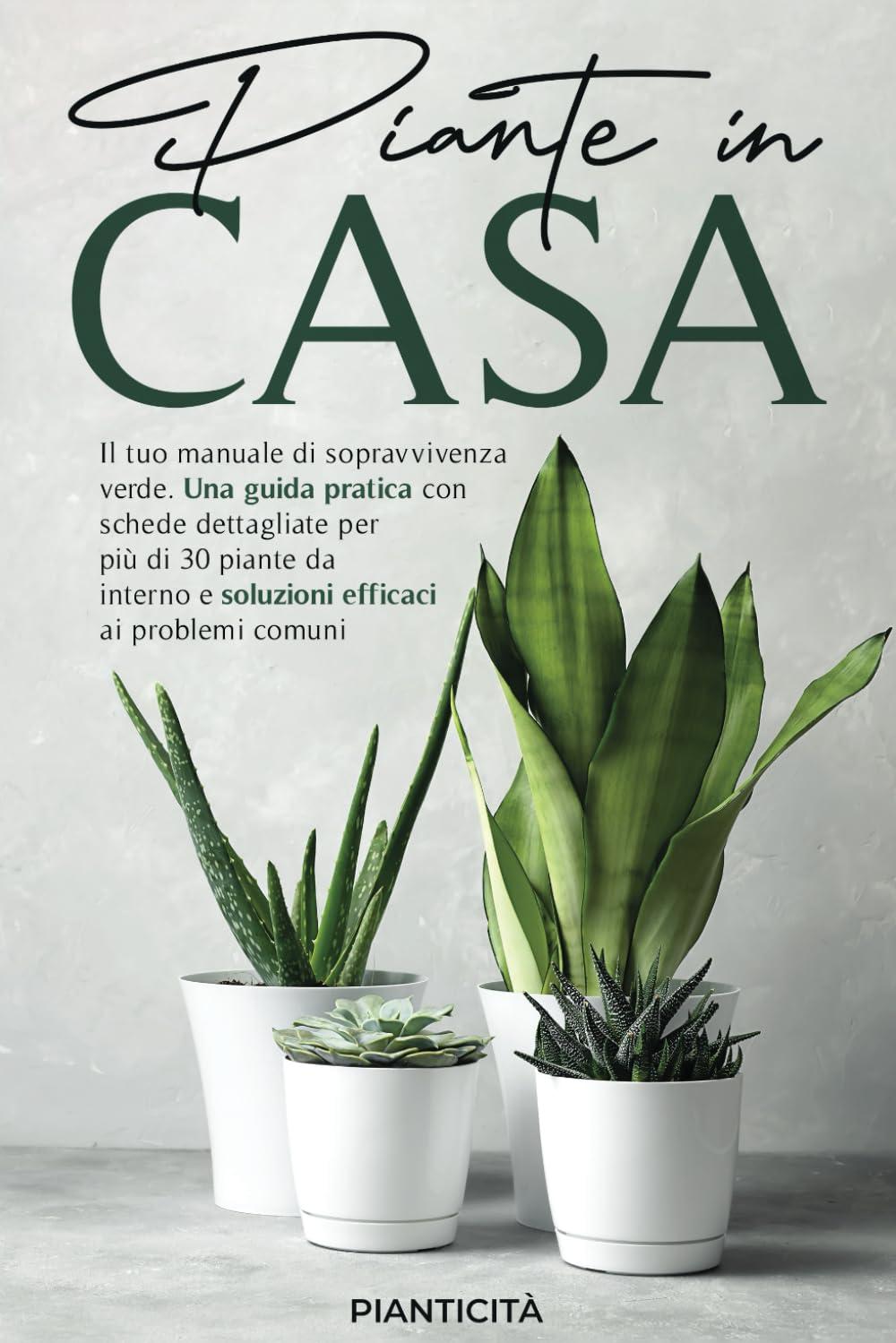 Piante in
CASA

Il tuo manuale di sopravvivenza verde. Una guida pratica con schede dettagliate per più di 30 piante da interno e soluzioni efficaci ai problemi comuni

PIANTICITÀ